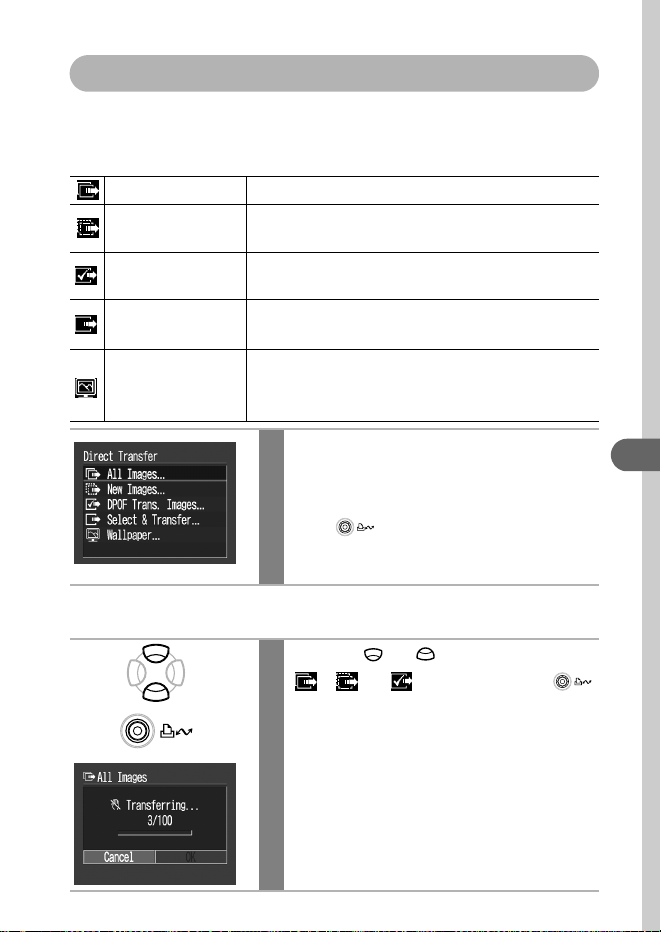 Direct Transfer
All Images...
New Images...
DPOF Trans. Images...
Select & Transfer...
Wallpaper...

All Images
Transferring...
3/100
Cancel
OK